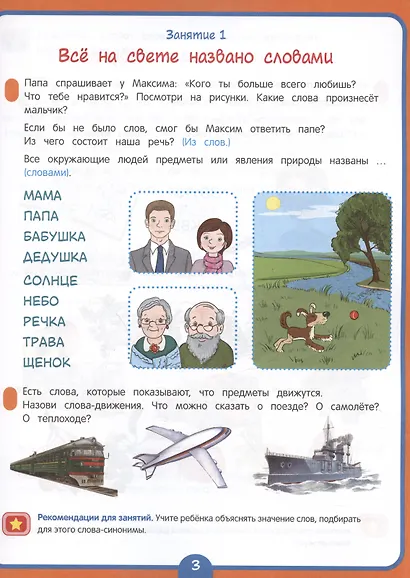 Занятие 1

Всё на свете названо словами

Папа спрашивает у Максима: «Кого ты больше всего любишь? Что тебе нравится?» Посмотри на рисунки. Какие слова произнесёт мальчик?

Если бы не было слов, смог бы Максим ответить папе? Из чего состоит наша речь? (Из слов.)

Все окружающие людей предметы или явления природы названы … (словами).

МАМА
ПАПА
БАБУШКА
ДЕДУШКА
СОЛНЦЕ
НЕБО
РЕЧКА
ТРАВА
ЩЕНОК

Есть слова, которые показывают, что предметы движутся. Назови слова-движения. Что можно сказать о поезде? О самолёте? О теплоходе?

Рекомендации для занятий. Учите ребёнка объяснять значение слов, подбирать для этого слова-синонимы.

3